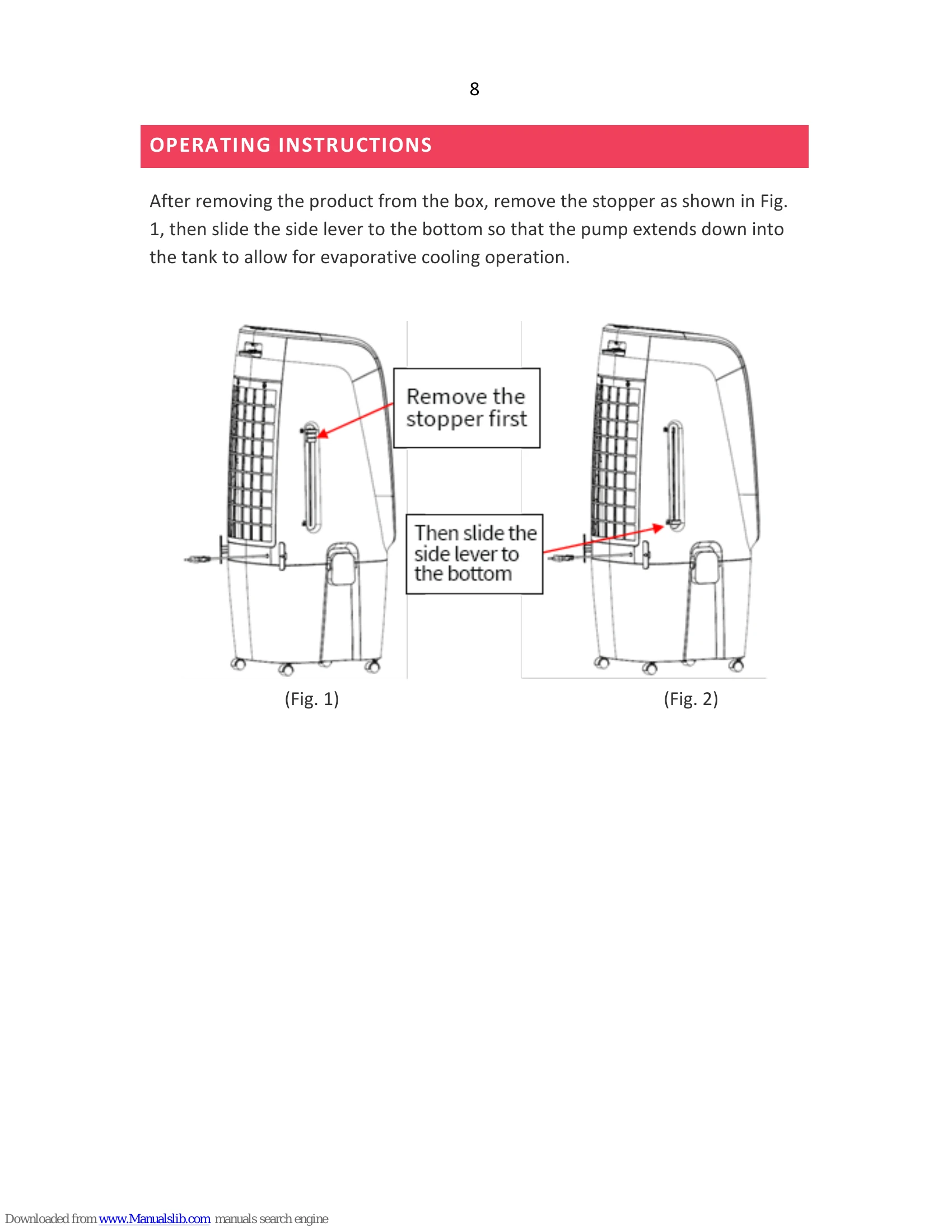 8

OPERATING INSTRUCTIONS

After removing the product from the box, remove the stopper as shown in Fig. 1, then slide the side lever to the bottom so that the pump extends down into the tank to allow for evaporative cooling operation.

Remove the stopper first

Then slide the side lever to the bottom

(Fig. 1)

(Fig. 2)

Downloaded from www.Manualslib.com manuals search engine